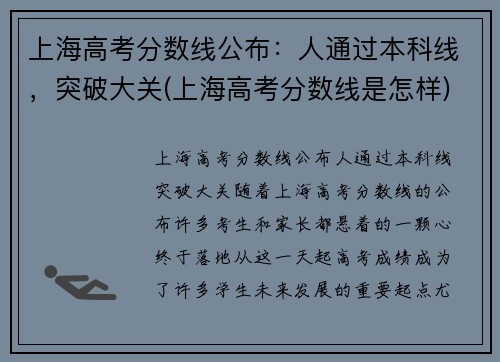 上海高考分数线公布：人通过本科线，突破大关(上海高考分数线是怎样)

上海高考分数线公布人通过本科线突破大关随着上海高考分数线的公布许多考生和家长都悬着的一颗心终于落地从这一天起高考成绩成为了许多学生未来发展的重要起点尤